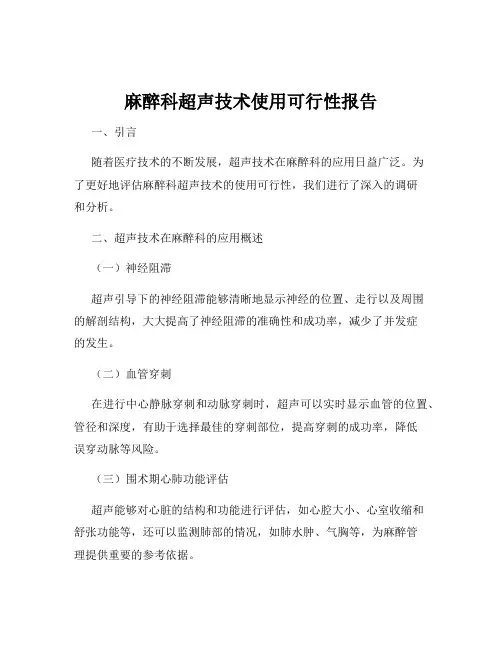 麻醉科超声技术使用可行性报告

一、引言

随着医疗技术的不断发展，超声技术在麻醉科的应用日益广泛。为了更好地评估麻醉科超声技术的使用可行性，我们进行了深入的调研和分析。

二、超声技术在麻醉科的应用概述

（一）神经阻滞

超声引导下的神经阻滞能够清晰地显示神经的位置、走行以及周围的解剖结构，大大提高了神经阻滞的准确性和成功率，减少了并发症的发生。

（二）血管穿刺

在进行中心静脉穿刺和动脉穿刺时，超声可以实时显示血管的位置、管径和深度，有助于选择最佳的穿刺部位，提高穿刺的成功率，降低误穿动脉等风险。

（三）围术期心肺功能评估

超声能够对心脏的结构和功能进行评估，如心腔大小、心室收缩和舒张功能等，还可以监测肺部的情况，如肺水肿、气胸等，为麻醉管理提供重要的参考依据。